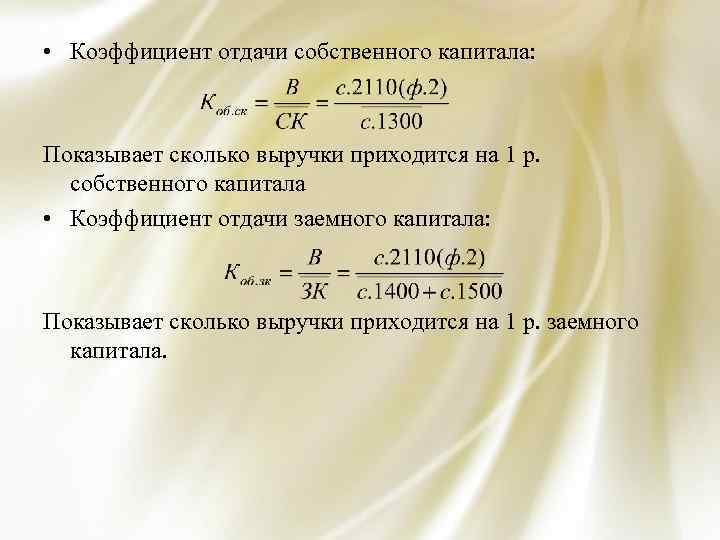 • Коэффициент отдачи собственного капитала:

$К_{об.ск} = \frac{В}{СК} = \frac{с.2110(ф.2)}{с.1300}$

Показывает сколько выручки приходится на 1 р. собственного капитала

• Коэффициент отдачи заемного капитала:

$К_{об.зк} = \frac{В}{ЗК} = \frac{с.2110(ф.2)}{с.1400 + с.1500}$

Показывает сколько выручки приходится на 1 р. заемного капитала.